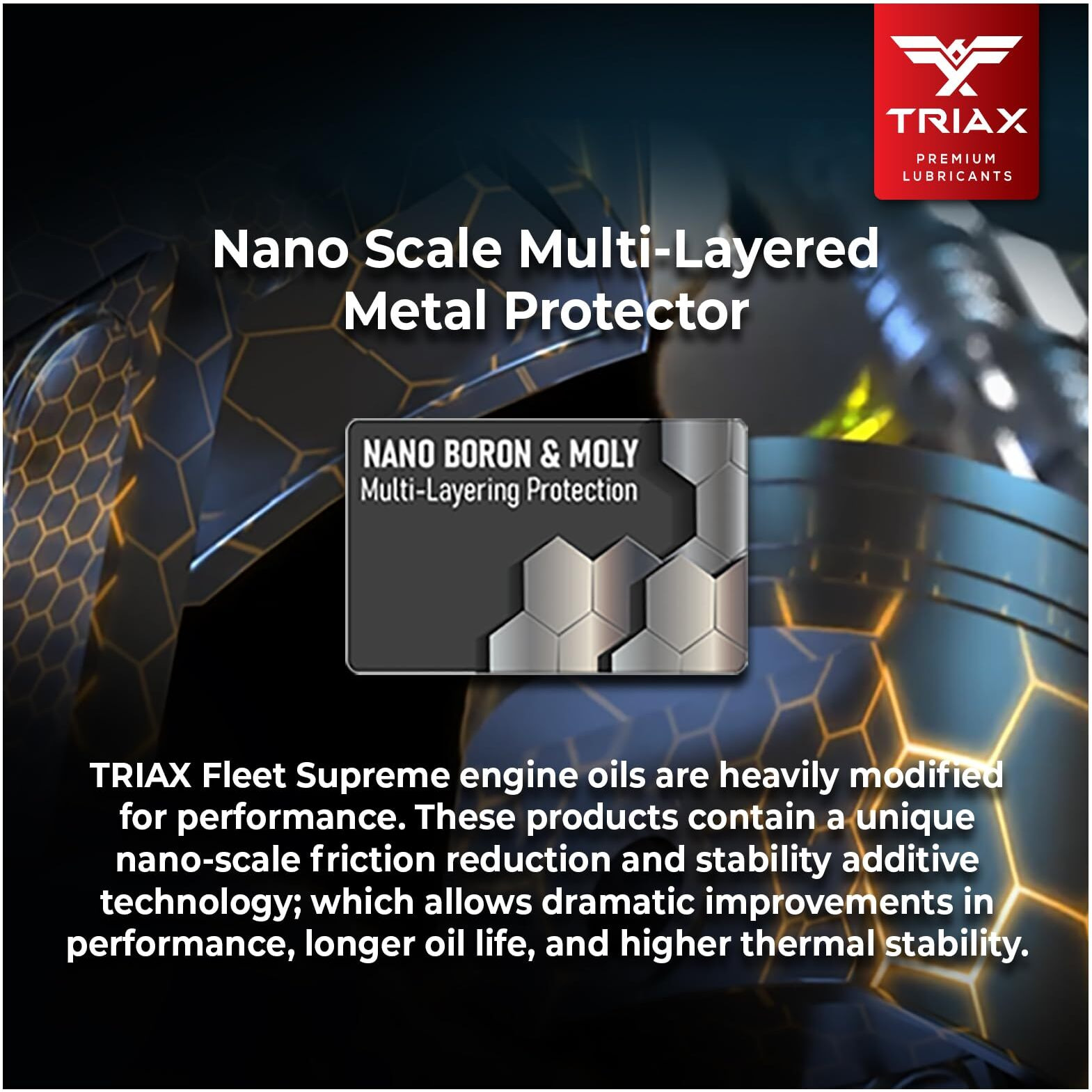 TRIAX
PREMIUM LUBRICANTS

Nano Scale Multi-Layered Metal Protector

NANO BORON & MOLY
Multi-Layering Protection

TRIAX Fleet Supreme engine oils are heavily modified for performance. These products contain a unique nano-scale friction reduction and stability additive technology; which allows dramatic improvements in performance, longer oil life, and higher thermal stability.